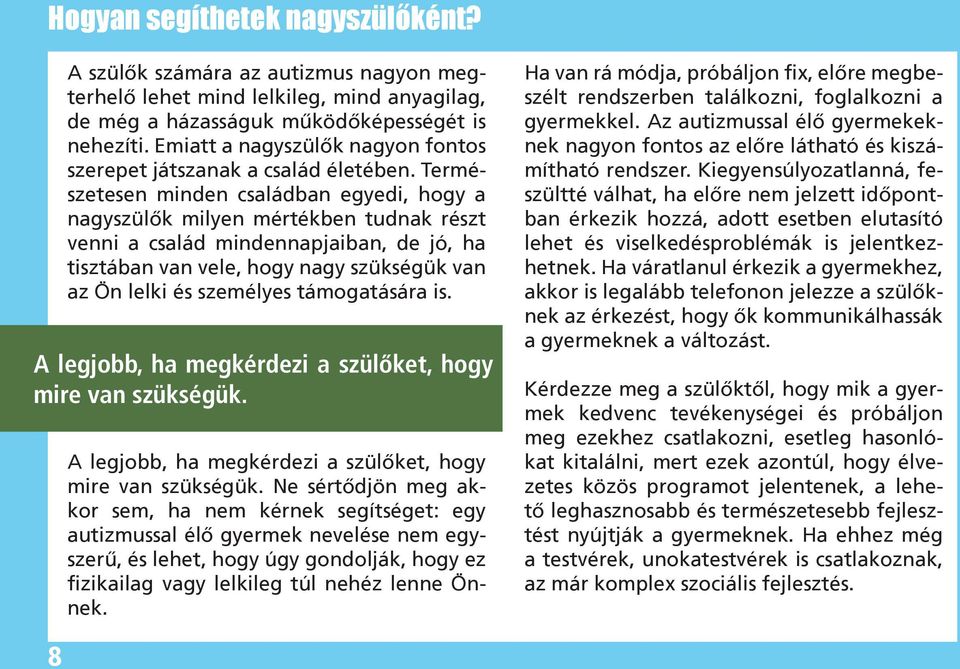 Hogyan segíthetek nagyszülőként?

A szülők számára az autizmus nagyon megterhelő lehet mind lelkileg, mind anyagilag, de még a házasságuk működőképességét is nehezíti. Emiatt a nagyszülők nagyon fontos szerepet játszanak a család életében. Természetesen minden családban egyedi, hogy a nagyszülők milyen mértékben tudnak részt venni a család mindennapjaiban, de jó, ha tisztában van vele, hogy nagy szükségük van az Ön lelki és személyes támogatására is.

A legjobb, ha megkérdezi a szülőket, hogy mire van szükségük.

A legjobb, ha megkérdezi a szülőket, hogy mire van szükségük. Ne sértődjön meg akkor sem, ha nem kérnek segítséget: egy autizmussal élő gyermek nevelése nem egyszerű, és lehet, hogy úgy gondolják, hogy ez fizikailag vagy lelkileg túl nehéz lenne Önnek.

Ha van rá módja, próbáljon fix, előre megbeszélt rendszerben találkozni, foglalkozni a gyermekkel. Az autizmussal élő gyermekeknek nagyon fontos az előre látható és kiszámítható rendszer. Kiegyensúlyozatlanná, feszültté válhat, ha előre nem jelzett időpontban érkezik hozzá, adott esetben elutasító lehet és viselkedésproblémák is jelentkezhetnek. Ha váratlanul érkezik a gyermekhez, akkor is legalább telefonon jelezze a szülőknek az érkezést, hogy ők kommunikálhassák a gyermeknek a változást.

Kérdezze meg a szülőktől, hogy mik a gyermek kedvenc tevékenységei és próbáljon meg ezekhez csatlakozni, esetleg hasonlókat kitalálni, mert ezek azontúl, hogy élvezetes közös programot jelentenek, a lehető leghasznosabb és természetesebb fejlesztést nyújtják a gyermeknek. Ha ehhez még a testvérek, unokatestvérek is csatlakoznak, az már komplex szociális fejlesztés.

8